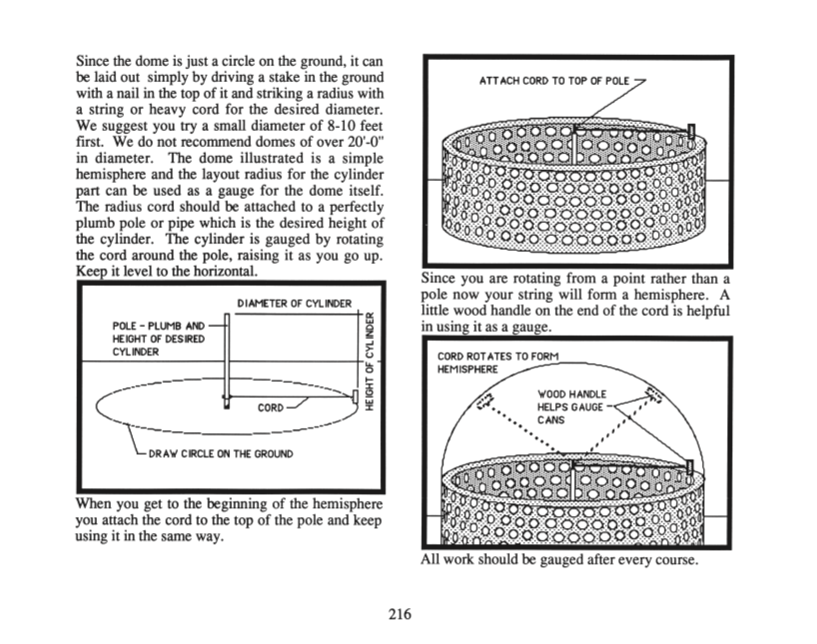 Since the dome is just a circle on the ground, it can be laid out simply by driving a stake in the ground with a nail in the top of it and striking a radius with a string or heavy cord for the desired diameter. We suggest you try a small diameter of 8-10 feet first. We do not recommend domes of over 20'-0" in diameter. The dome illustrated is a simple hemisphere and the layout radius for the cylinder part can be used as a gauge for the dome itself. The radius cord should be attached to a perfectly plumb pole or pipe which is the desired height of the cylinder. The cylinder is gauged by rotating the cord around the pole, raising it as you go up. Keep it level to the horizontal.

DIAMETER OF CYLINDER
POLE - PLUMB AND HEIGHT OF DESIRED CYLINDER
HEIGHT OF CYLINDER
CORD
DRAW CIRCLE ON THE GROUND

When you get to the beginning of the hemisphere you attach the cord to the top of the pole and keep using it in the same way.

ATTACH CORD TO TOP OF POLE

Since you are rotating from a point rather than a pole now your string will form a hemisphere. A little wood handle on the end of the cord is helpful in using it as a gauge.

CORD ROTATES TO FORM HEMISPHERE
WOOD HANDLE HELPS GAUGE CANS

All work should be gauged after every course.

216